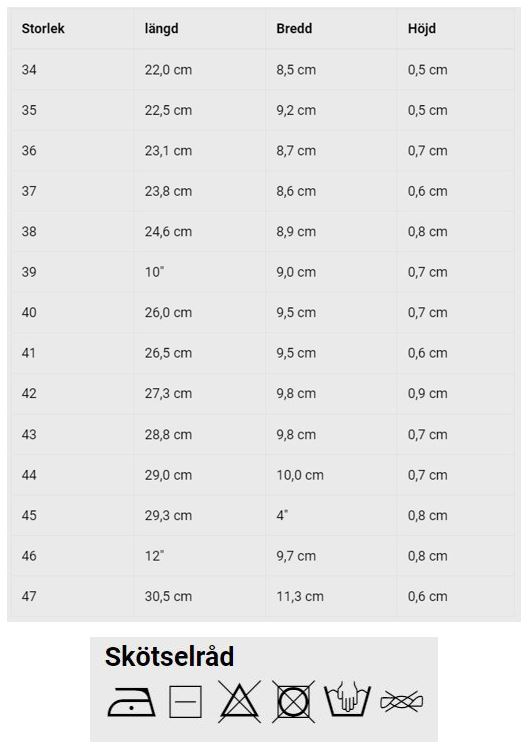 | Storlek | längd | Bredd | Höjd |
|---|---|---|---|
| 34 | 22,0 cm | 8,5 cm | 0,5 cm |
| 35 | 22,5 cm | 9,2 cm | 0,5 cm |
| 36 | 23,1 cm | 8,7 cm | 0,7 cm |
| 37 | 23,8 cm | 8,6 cm | 0,6 cm |
| 38 | 24,6 cm | 8,9 cm | 0,8 cm |
| 39 | 10" | 9,0 cm | 0,7 cm |
| 40 | 26,0 cm | 9,5 cm | 0,7 cm |
| 41 | 26,5 cm | 9,5 cm | 0,6 cm |
| 42 | 27,3 cm | 9,8 cm | 0,9 cm |
| 43 | 28,8 cm | 9,8 cm | 0,7 cm |
| 44 | 29,0 cm | 10,0 cm | 0,7 cm |
| 45 | 29,3 cm | 4" | 0,8 cm |
| 46 | 12" | 9,7 cm | 0,8 cm |
| 47 | 30,5 cm | 11,3 cm | 0,6 cm |

Skötselråd